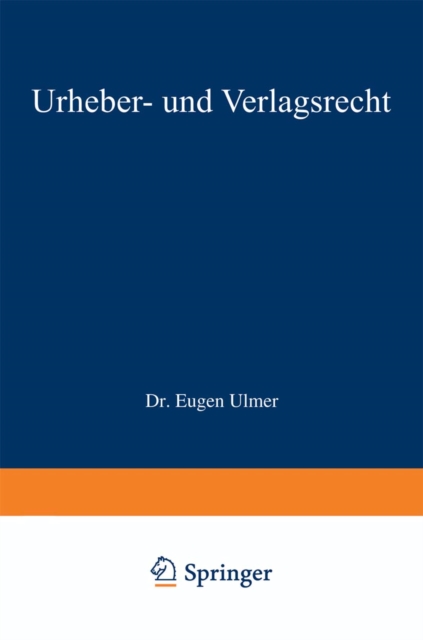 Urheber- und Verlagsrecht

Dr. Eugen Ulmer

Springer